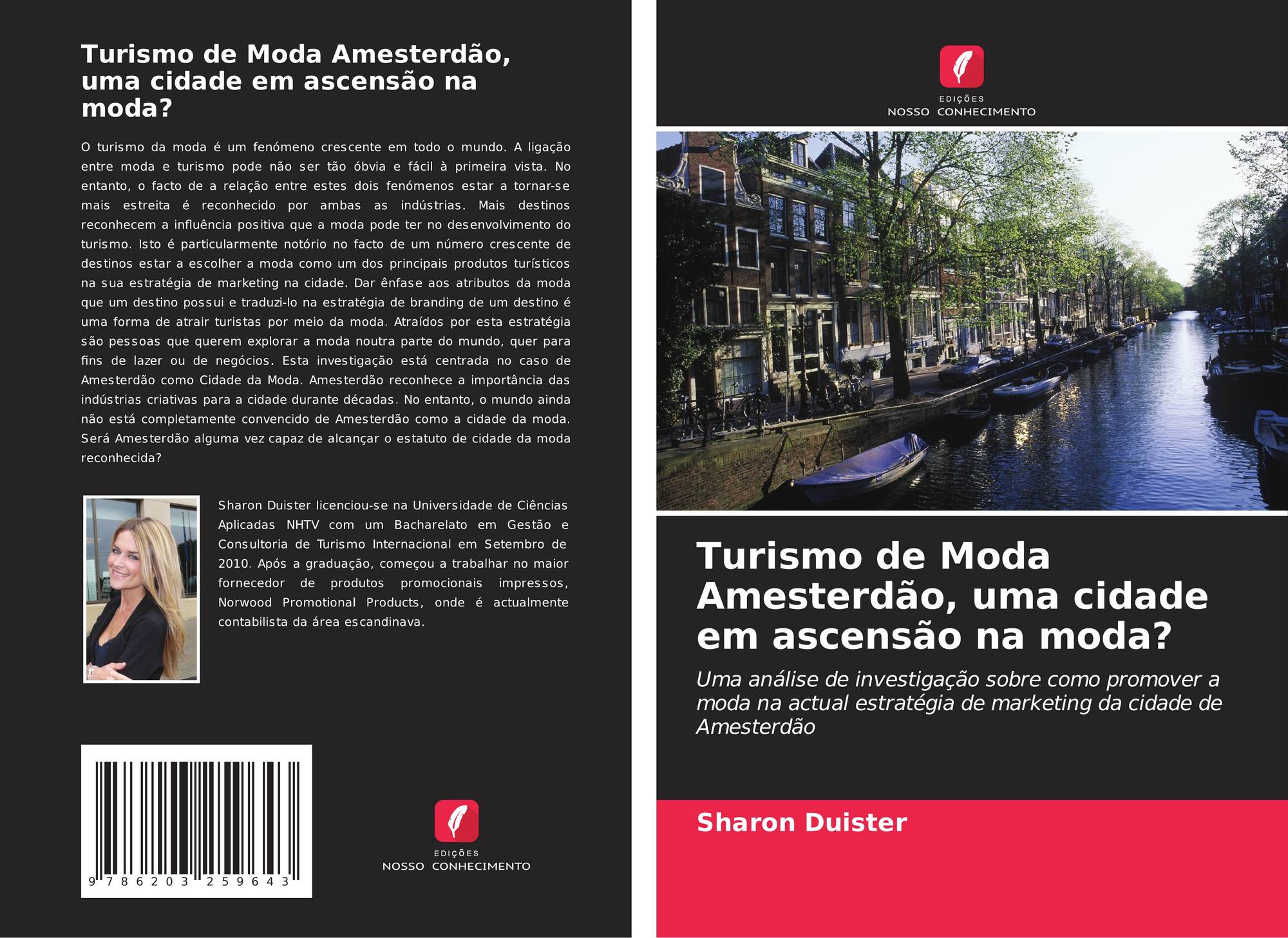 Turismo de Moda Amesterdão, uma cidade em ascensão na moda?

O turismo da moda é um fenómeno crescente em todo o mundo. A ligação entre moda e turismo pode não ser tão óbvia e fácil à primeira vista. No entanto, o facto de a relação entre estes dois fenómenos estar a tornar-se mais estreita é reconhecido por ambas as indústrias. Mais destinos reconhecem a influência positiva que a moda pode ter no desenvolvimento do turismo. Isto é particularmente notório no facto de um número crescente de destinos estar a escolher a moda como um dos principais produtos turísticos na sua estratégia de marketing na cidade. Dar ênfase aos atributos da moda que um destino possui e traduzi-lo na estratégia de branding de um destino é uma forma de atrair turistas por meio da moda. Atraídos por esta estratégia são pessoas que querem explorar a moda noutra parte do mundo, quer para fins de lazer ou de negócios. Esta investigação está centrada no caso de Amesterdão como Cidade da Moda. Amesterdão reconhece a importância das indústrias criativas para a cidade durante décadas. No entanto, o mundo ainda não está completamente convencido de Amesterdão como a cidade da moda. Será Amesterdão alguma vez capaz de alcançar o estatuto de cidade da moda reconhecida?

Sharon Duister licenciou-se na Universidade de Ciências Aplicadas NHTV com um Bacharelato em Gestão e Consultoria de Turismo Internacional em Setembro de 2010. Após a graduação, começou a trabalhar no maior fornecedor de produtos promocionais impressos, Norwood Promotional Products, onde é actualmente contabilista da área escandinava.

9 786203 259643

EDIÇÕES
NOSSO CONHECIMENTO

EDIÇÕES
NOSSO CONHECIMENTO

Turismo de Moda Amesterdão, uma cidade em ascensão na moda?

Uma análise de investigação sobre como promover a moda na actual estratégia de marketing da cidade de Amesterdão

Sharon Duister